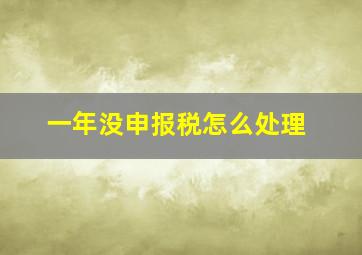 一年没申报税怎么处理